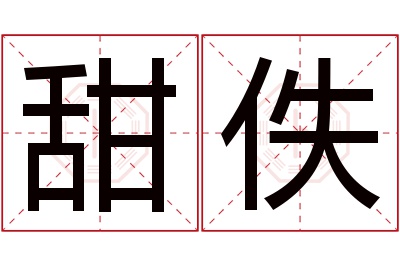 甜佚